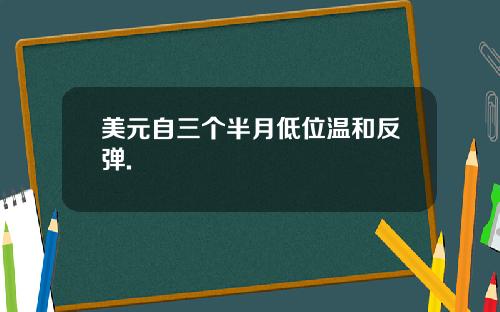 美元自三个半月低位温和反弹.